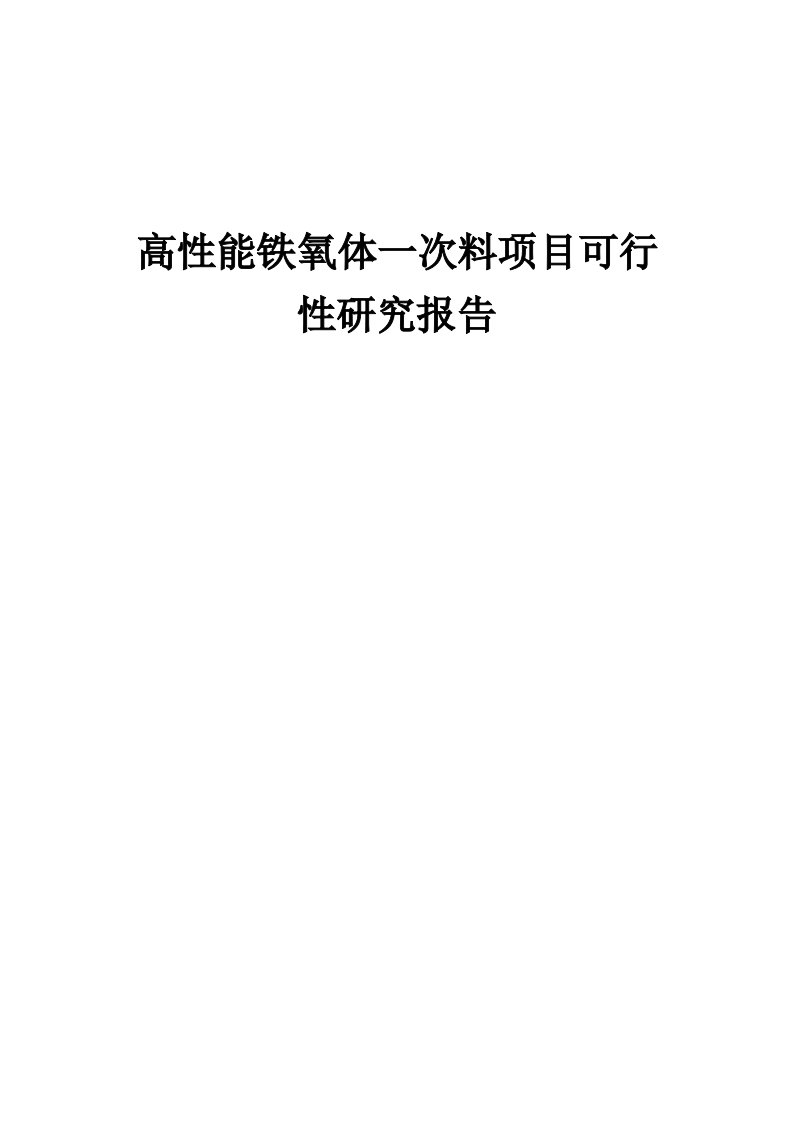 高性能铁氧体一次料项目可行性研究报告